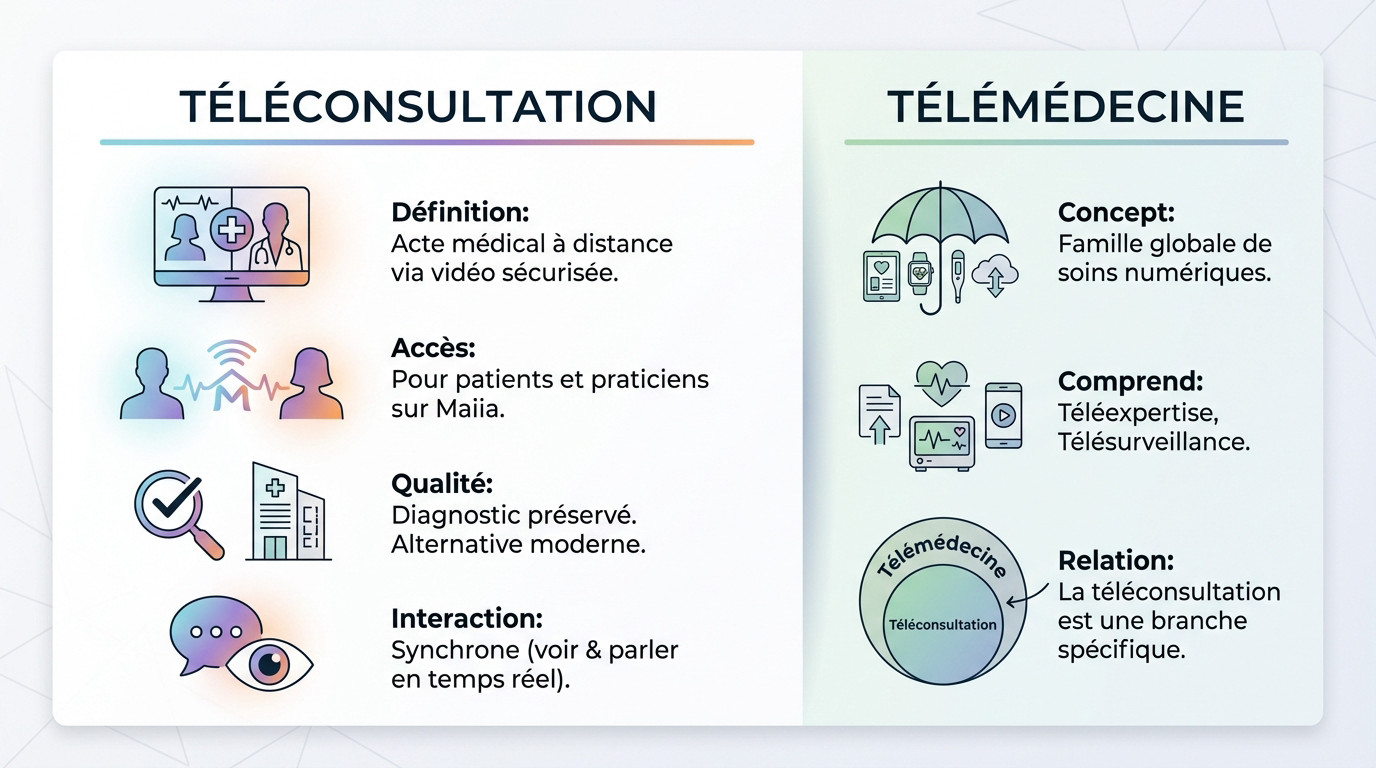 TÉLÉCONSULTATION

Définition:
Acte médical à distance via vidéo sécurisée.

Accès:
Pour patients et praticiens sur Maiia.

Qualité:
Diagnostic préservé. Alternative moderne.

Interaction:
Synchrone (voir & parler en temps réel).

TÉLÉMÉDECINE

Concept:
Famille globale de soins numériques.

Comprend:
Téléexpertise, Télésurveillance.

Télémédecine
Téléconsultation

Relation:
La téléconsultation est une branche spécifique.